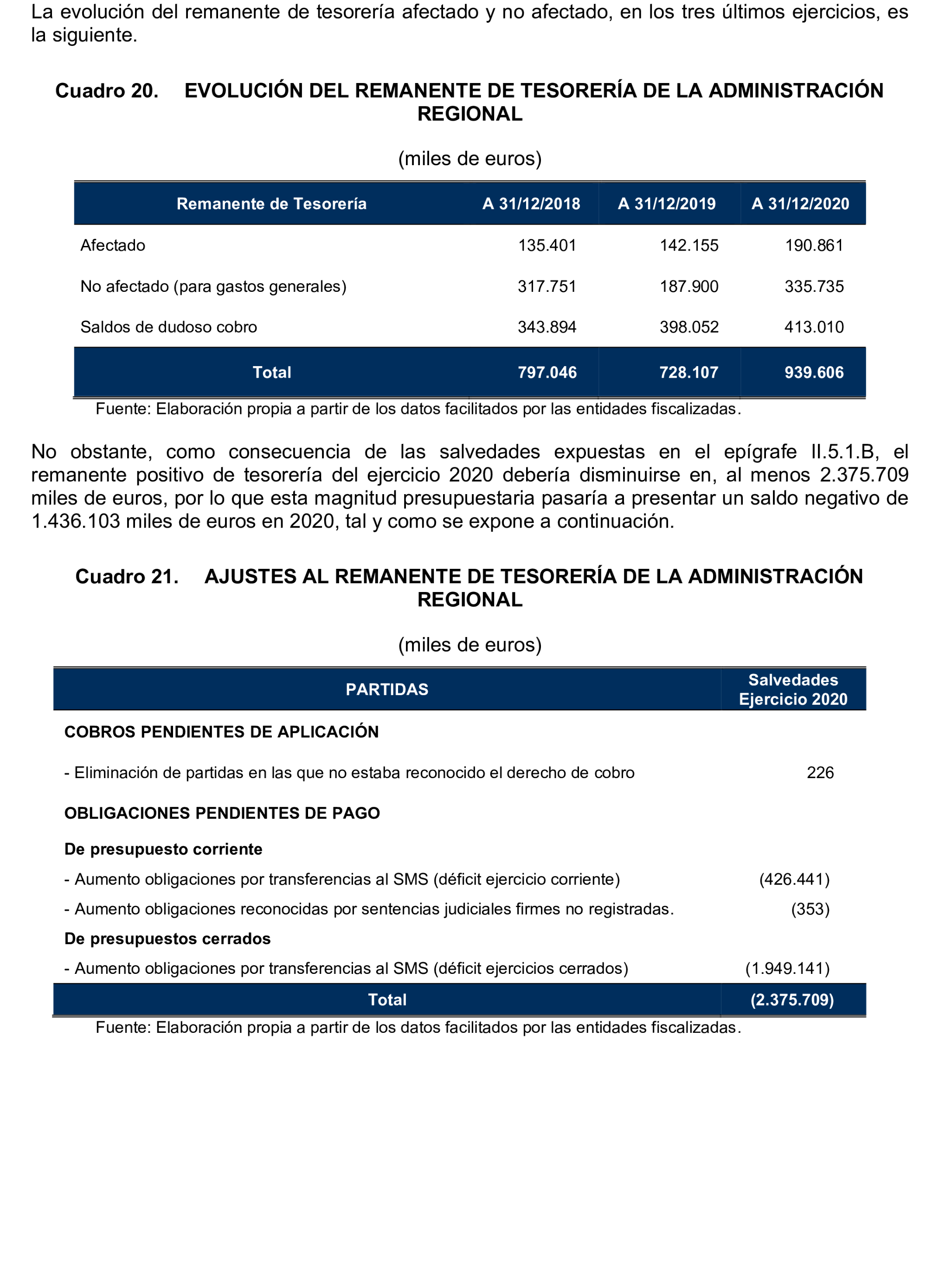 La evolución del remanente de tesorería afectado y no afectado, en los tres últimos ejercicios, es la siguiente.

Cuadro 20. EVOLUCIÓN DEL REMANENTE DE TESORERÍA DE LA ADMINISTRACIÓN REGIONAL

(miles de euros)

| Remanente de Tesorería | A 31/12/2018 | A 31/12/2019 | A 31/12/2020 |
|---|---|---|---|
| Afectado | 135.401 | 142.155 | 190.861 |
| No afectado (para gastos generales) | 317.751 | 187.900 | 335.735 |
| Saldos de dudoso cobro | 343.894 | 398.052 | 413.010 |
| Total | 797.046 | 728.107 | 939.606 |

Fuente: Elaboración propia a partir de los datos facilitados por las entidades fiscalizadas.

No obstante, como consecuencia de las salvedades expuestas en el epígrafe II.5.1.B, el remanente positivo de tesorería del ejercicio 2020 debería disminuirse en, al menos 2.375.709 miles de euros, por lo que esta magnitud presupuestaria pasaría a presentar un saldo negativo de 1.436.103 miles de euros en 2020, tal y como se expone a continuación.

Cuadro 21. AJUSTES AL REMANENTE DE TESORERÍA DE LA ADMINISTRACIÓN REGIONAL

(miles de euros)

| PARTIDAS | Salvedades Ejercicio 2020 |
|---|---|
| COBROS PENDIENTES DE APLICACIÓN | |
| - Eliminación de partidas en las que no estaba reconocido el derecho de cobro | 226 |
| OBLIGACIONES PENDIENTES DE PAGO | |
| De presupuesto corriente | |
| - Aumento obligaciones por transferencias al SMS (déficit ejercicio corriente) | (426.441) |
| - Aumento obligaciones reconocidas por sentencias judiciales firmes no registradas. | (353) |
| De presupuestos cerrados | |
| - Aumento obligaciones por transferencias al SMS (déficit ejercicios cerrados) | (1.949.141) |
| Total | (2.375.709) |

Fuente: Elaboración propia a partir de los datos facilitados por las entidades fiscalizadas.